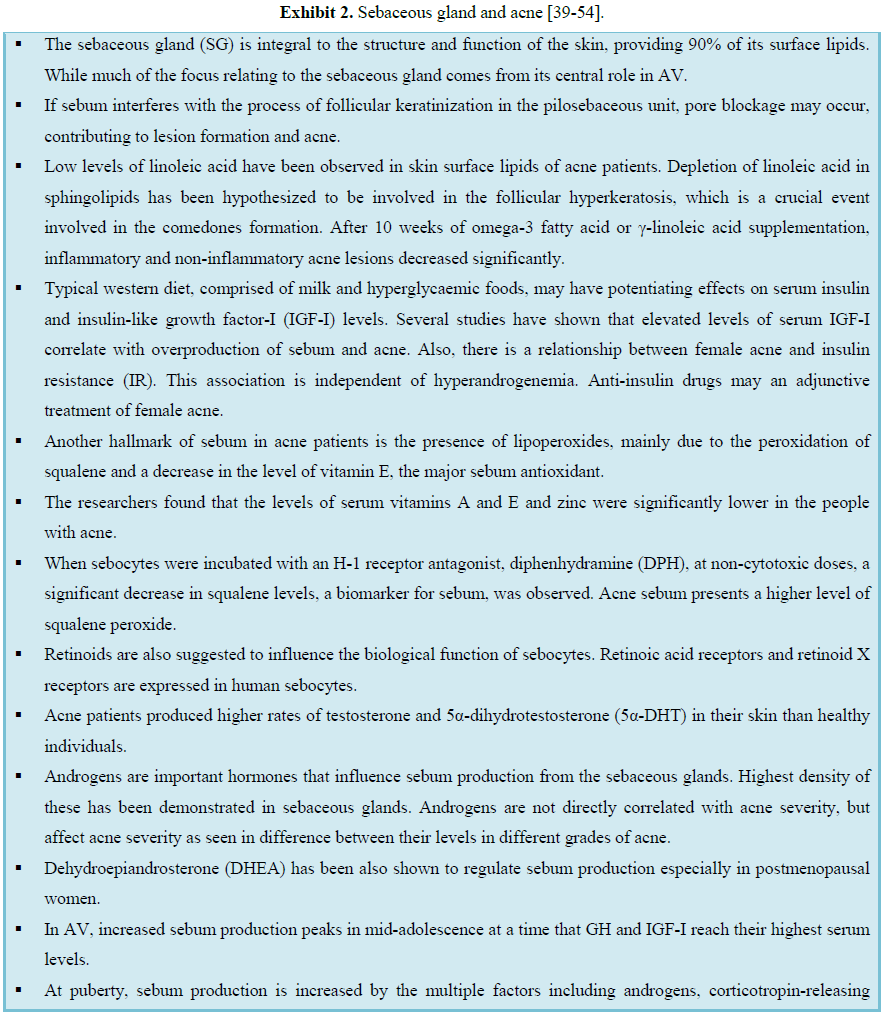 **Exhibit 2.** Sebaceous gland and acne [39-54].

▪ The sebaceous gland (SG) is integral to the structure and function of the skin, providing 90% of its surface lipids. While much of the focus relating to the sebaceous gland comes from its central role in AV.

▪ If sebum interferes with the process of follicular keratinization in the pilosebaceous unit, pore blockage may occur, contributing to lesion formation and acne.

▪ Low levels of linoleic acid have been observed in skin surface lipids of acne patients. Depletion of linoleic acid in sphingolipids has been hypothesized to be involved in the follicular hyperkeratosis, which is a crucial event involved in the comedones formation. After 10 weeks of omega-3 fatty acid or γ-linoleic acid supplementation, inflammatory and non-inflammatory acne lesions decreased significantly.

▪ Typical western diet, comprised of milk and hyperglycaemic foods, may have potentiating effects on serum insulin and insulin-like growth factor-I (IGF-I) levels. Several studies have shown that elevated levels of serum IGF-I correlate with overproduction of sebum and acne. Also, there is a relationship between female acne and insulin resistance (IR). This association is independent of hyperandrogenemia. Anti-insulin drugs may an adjunctive treatment of female acne.

▪ Another hallmark of sebum in acne patients is the presence of lipoperoxides, mainly due to the peroxidation of squalene and a decrease in the level of vitamin E, the major sebum antioxidant.

▪ The researchers found that the levels of serum vitamins A and E and zinc were significantly lower in the people with acne.

▪ When sebocytes were incubated with an H-1 receptor antagonist, diphenhydramine (DPH), at non-cytotoxic doses, a significant decrease in squalene levels, a biomarker for sebum, was observed. Acne sebum presents a higher level of squalene peroxide.

▪ Retinoids are also suggested to influence the biological function of sebocytes. Retinoic acid receptors and retinoid X receptors are expressed in human sebocytes.

▪ Acne patients produced higher rates of testosterone and 5α-dihydrotestosterone (5α-DHT) in their skin than healthy individuals.

▪ Androgens are important hormones that influence sebum production from the sebaceous glands. Highest density of these has been demonstrated in sebaceous glands. Androgens are not directly correlated with acne severity, but affect acne severity as seen in difference between their levels in different grades of acne.

▪ Dehydroepiandrosterone (DHEA) has been also shown to regulate sebum production especially in postmenopausal women.

▪ In AV, increased sebum production peaks in mid-adolescence at a time that GH and IGF-I reach their highest serum levels.

▪ At puberty, sebum production is increased by the multiple factors including androgens, corticotropin-releasing